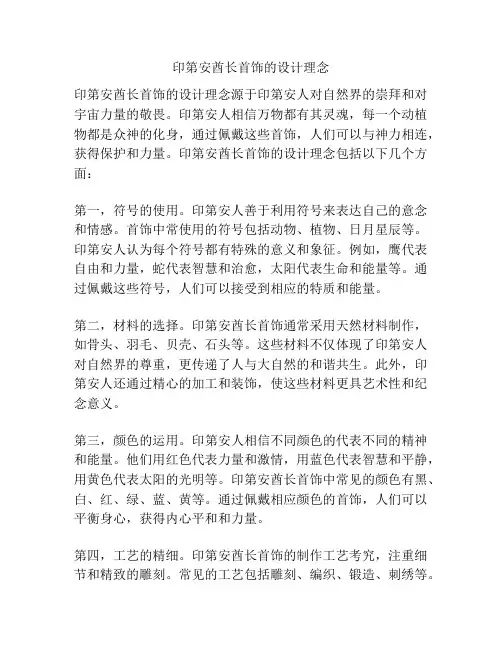 印第安酋长首饰的设计理念

印第安酋长首饰的设计理念源于印第安人对自然界的崇拜和对宇宙力量的敬畏。印第安人相信万物都有其灵魂，每一个动植物都是众神的化身，通过佩戴这些首饰，人们可以与神力相连，获得保护和力量。印第安酋长首饰的设计理念包括以下几个方面：

第一，符号的使用。印第安人善于利用符号来表达自己的意念和情感。首饰中常使用的符号包括动物、植物、日月星辰等。印第安人认为每个符号都有特殊的意义和象征。例如，鹰代表自由和力量，蛇代表智慧和治愈，太阳代表生命和能量等。通过佩戴这些符号，人们可以接受到相应的特质和能量。

第二，材料的选择。印第安酋长首饰通常采用天然材料制作，如骨头、羽毛、贝壳、石头等。这些材料不仅体现了印第安人对自然界的尊重，更传递了人与大自然的和谐共生。此外，印第安人还通过精心的加工和装饰，使这些材料更具艺术性和纪念意义。

第三，颜色的运用。印第安人相信不同颜色的代表不同的精神和能量。他们用红色代表力量和激情，用蓝色代表智慧和平静，用黄色代表太阳的光明等。印第安酋长首饰中常见的颜色有黑、白、红、绿、蓝、黄等。通过佩戴相应颜色的首饰，人们可以平衡身心，获得内心平和和力量。

第四，工艺的精细。印第安酋长首饰的制作工艺考究，注重细节和精致的雕刻。常见的工艺包括雕刻、编织、锻造、刺绣等。